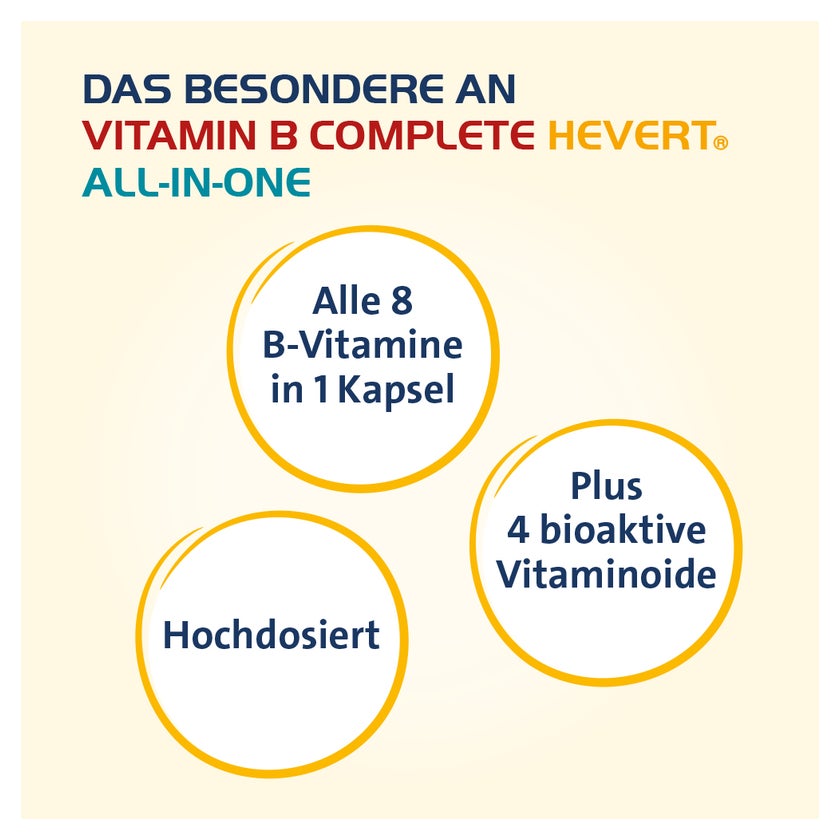 DAS BESONDERE AN
VITAMIN B COMPLETE HEVERT®
ALL-IN-ONE

Alle 8
B-Vitamine
in 1 Kapsel

Plus
4 bioaktive
Vitaminoide

Hochdosiert